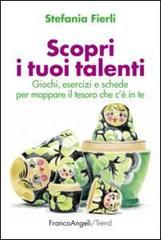 Stefania Fierli

Scopri i tuoi talenti

Giochi, esercizi e schede per mappare il tesoro che c'è in te

FrancoAngeli/Trend